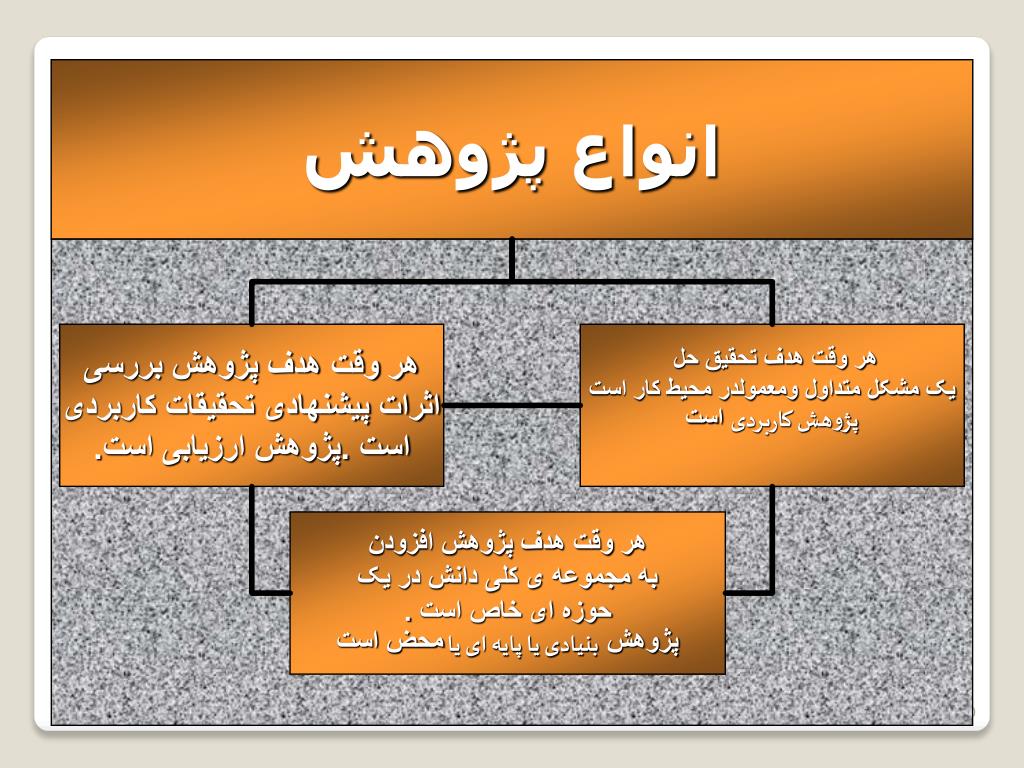 انواع پژوهش

هر وقت هدف تحقیق حل
یک مشکل متداول ومعمولدر محیط کار است
پژوهش کاربردی است

هر وقت هدف پژوهش بررسی اثرات پیشنهادی تحقیقات کاربردی است .پژوهش ارزیابی است.

هر وقت هدف پژوهش افزودن
به مجموعه ی کلی دانش در یک
حوزه ای خاص است .
پژوهش بنیادی یا پایه ای یا محض است